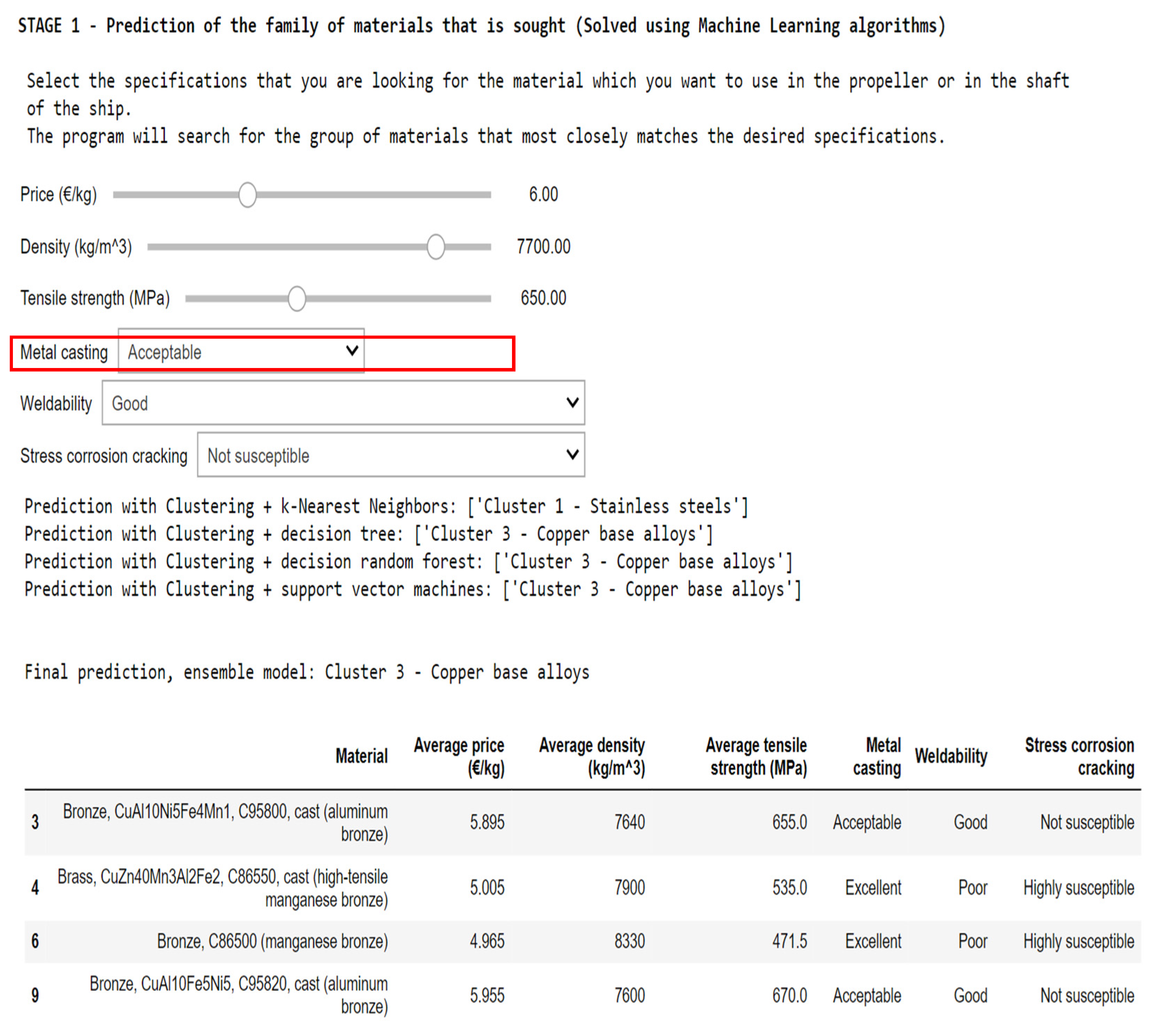 STAGE 1 - Prediction of the family of materials that is sought (Solved using Machine Learning algorithms)

Select the specifications that you are looking for the material which you want to use in the propeller or in the shaft of the ship.
The program will search for the group of materials that most closely matches the desired specifications.

Price (€/kg) 6.00

Density (kg/m^3) 7700.00

Tensile strength (MPa) 650.00

Metal casting Acceptable

Weldability Good

Stress corrosion cracking Not susceptible

Prediction with Clustering + k-Nearest Neighbors: ['Cluster 1 - Stainless steels']
Prediction with Clustering + decision tree: ['Cluster 3 - Copper base alloys']
Prediction with Clustering + decision random forest: ['Cluster 3 - Copper base alloys']
Prediction with Clustering + support vector machines: ['Cluster 3 - Copper base alloys']

Final prediction, ensemble model: Cluster 3 - Copper base alloys

| | Material | Average price (€/kg) | Average density (kg/m^3) | Average tensile strength (MPa) | Metal casting | Weldability | Stress corrosion cracking |
|---|---|---|---|---|---|---|---|
| 3 | Bronze, CuAl10Ni5Fe4Mn1, C95800, cast (aluminum bronze) | 5.895 | 7640 | 655.0 | Acceptable | Good | Not susceptible |
| 4 | Brass, CuZn40Mn3Al2Fe2, C86550, cast (high-tensile manganese bronze) | 5.005 | 7900 | 535.0 | Excellent | Poor | Highly susceptible |
| 6 | Bronze, C86500 (manganese bronze) | 4.965 | 8330 | 471.5 | Excellent | Poor | Highly susceptible |
| 9 | Bronze, CuAl10Fe5Ni5, C95820, cast (aluminum bronze) | 5.955 | 7600 | 670.0 | Acceptable | Good | Not susceptible |